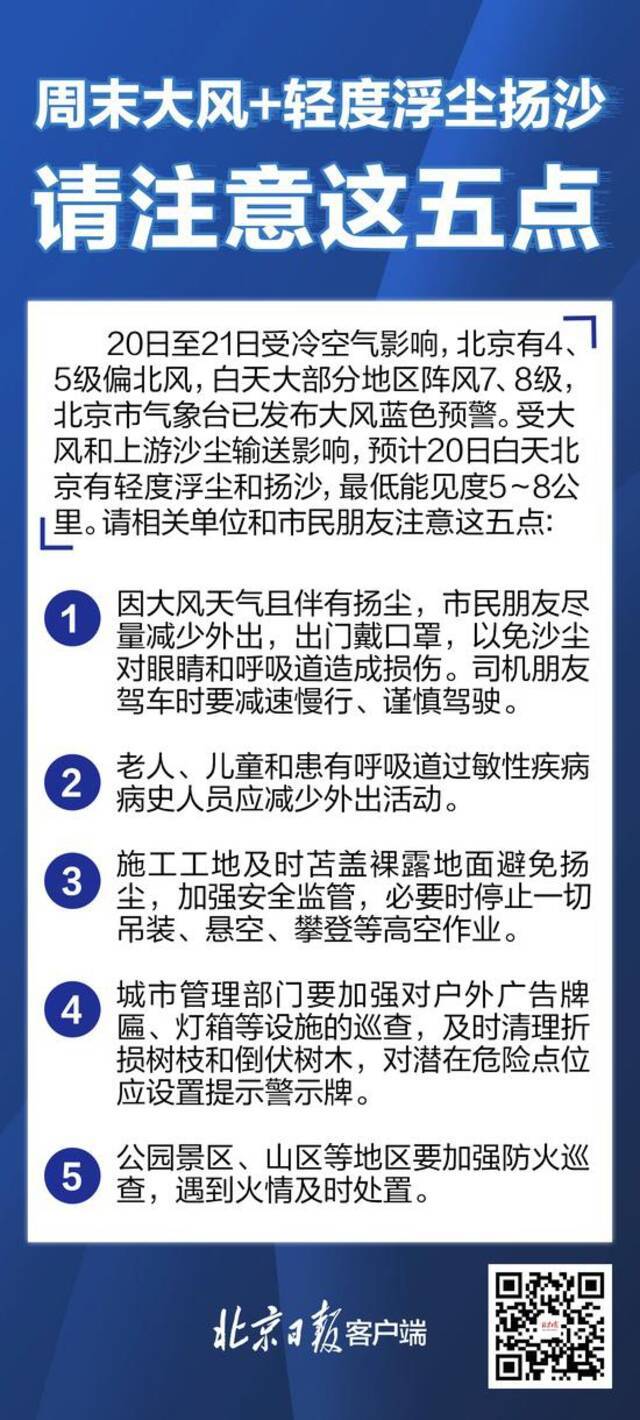 周末大风+轻度浮尘扬沙
请注意这五点

20日至21日受冷空气影响，北京有4、5级偏北风，白天大部分地区阵风7、8级，北京市气象台已发布大风蓝色预警。受大风和上游沙尘输送影响，预计20日白天北京有轻度浮尘和扬沙，最低能见度5~8公里。请相关单位和市民朋友注意这五点：

1 因大风天气且伴有扬尘，市民朋友尽量减少外出，出门戴口罩，以免沙尘对眼睛和呼吸道造成损伤。司机朋友驾车时要减速慢行、谨慎驾驶。

2 老人、儿童和患有呼吸道过敏性疾病病史人员应减少外出活动。

3 施工工地及时苫盖裸露地面避免扬尘，加强安全监管，必要时停止一切吊装、悬空、攀登等高空作业。

4 城市管理部门要加强对户外广告牌匾、灯箱等设施的巡查，及时清理折损树枝和倒伏树木，对潜在危险点位应设置提示警示牌。

5 公园景区、山区等地区要加强防火巡查，遇到火情及时处置。

北京日报客户端